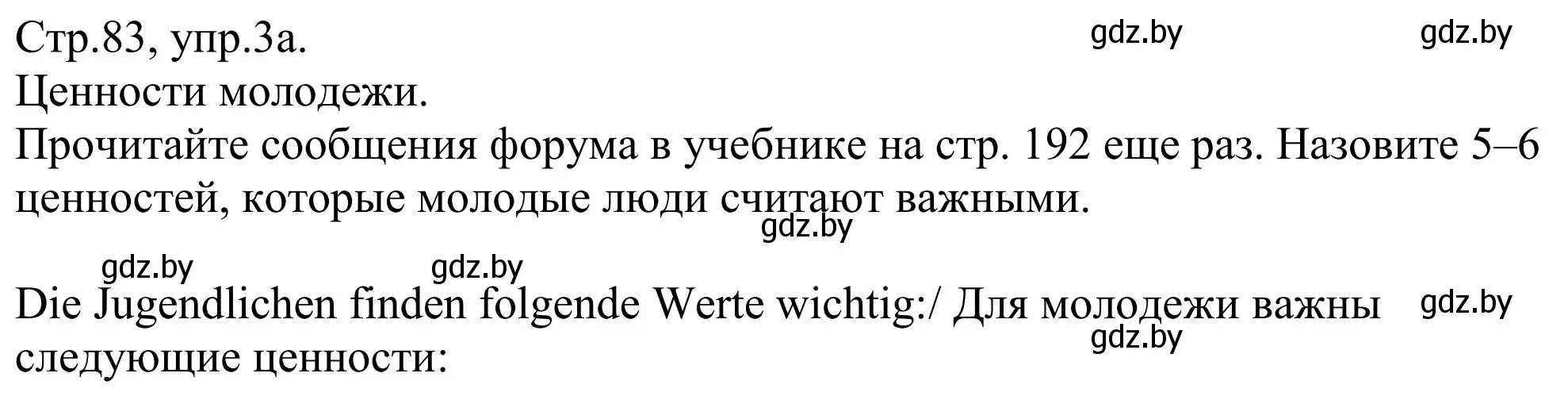 Стр.83, упр.3а. gdz.by gdz.by
Ценности молодежи.
Прочитайте сообщения форума в учебнике на стр. 192 еще раз. Назовите 5–6 ценностей, которые молодые люди считают важными.
gdz.by
gdz.by gdz.by
Die Jugendlichen finden folgende Werte wichtig:/ Для молодежи важны следующие ценности: gdz.by
gdz.by